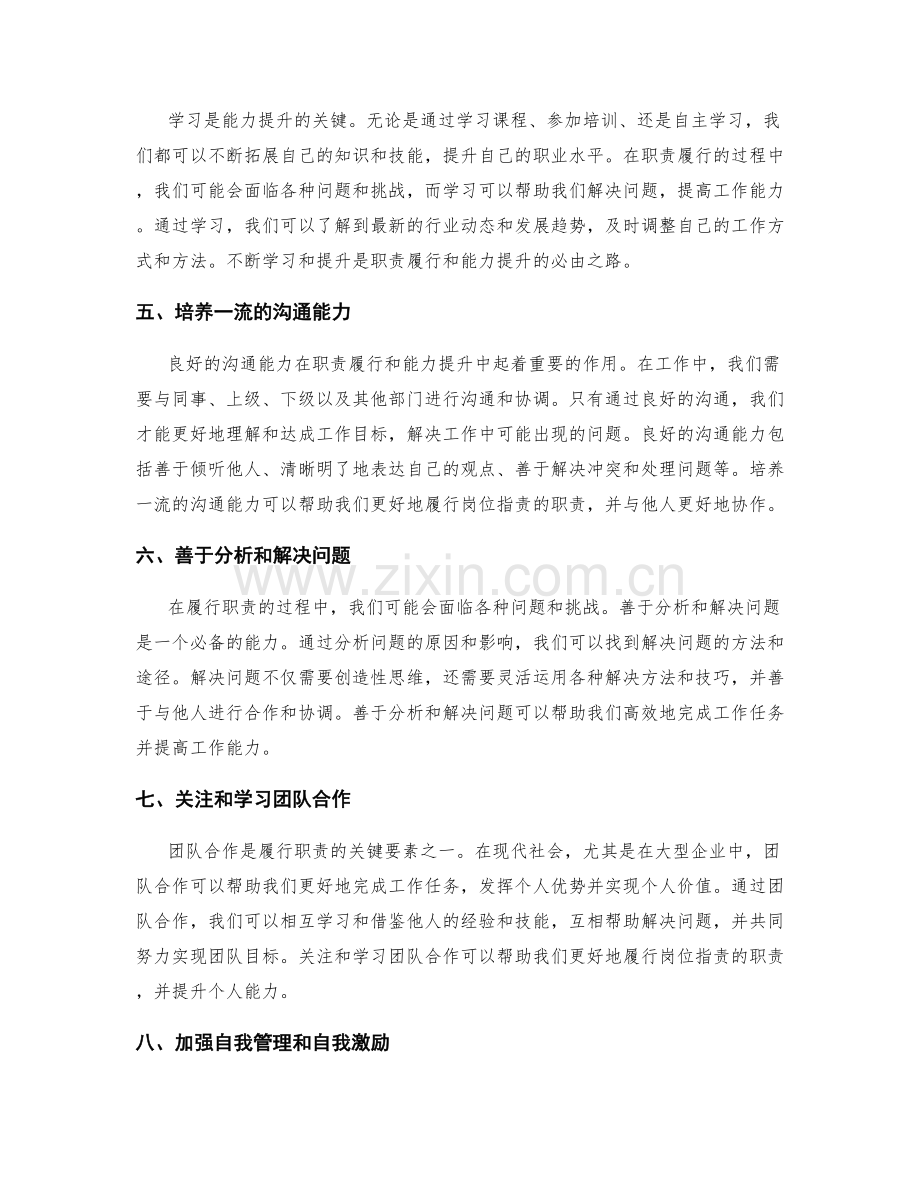 学习是能力提升的关键。无论是通过学习课程、参加培训、还是自主学习，我们都可以不断拓展自己的知识和技能，提升自己的职业水平。在职责履行的过程中，我们可能会面临各种问题和挑战，而学习可以帮助我们解决问题，提高工作能力。通过学习，我们可以了解到最新的行业动态和发展趋势，及时调整自己的工作方式和方法。不断学习和提升是职责履行和能力提升的必由之路。

五、培养一流的沟通能力

良好的沟通能力在职责履行和能力提升中起着重要的作用。在工作中，我们需要与同事、上级、下级以及其他部门进行沟通和协调。只有通过良好的沟通，我们才能更好地理解和达成工作目标，解决工作中可能出现的问题。良好的沟通能力包括善于倾听他人、清晰明了地表达自己的观点、善于解决冲突和处理问题等。培养一流的沟通能力可以帮助我们更好地履行岗位指责的职责，并与他人更好地协作。

六、善于分析和解决问题

在履行职责的过程中，我们可能会面临各种问题和挑战。善于分析和解决问题是一个必备的能力。通过分析问题的原因和影响，我们可以找到解决问题的方法和途径。解决问题不仅需要创造性思维，还需要灵活运用各种解决方法和技巧，并善于与他人进行合作和协调。善于分析和解决问题可以帮助我们高效地完成工作任务并提高工作能力。

七、关注和学习团队合作

团队合作是履行职责的关键要素之一。在现代社会，尤其是在大型企业中，团队合作可以帮助我们更好地完成工作任务，发挥个人优势并实现个人价值。通过团队合作，我们可以相互学习和借鉴他人的经验和技能，互相帮助解决问题，并共同努力实现团队目标。关注和学习团队合作可以帮助我们更好地履行岗位指责的职责，并提升个人能力。

八、加强自我管理和自我激励

www.zixin.com.cn